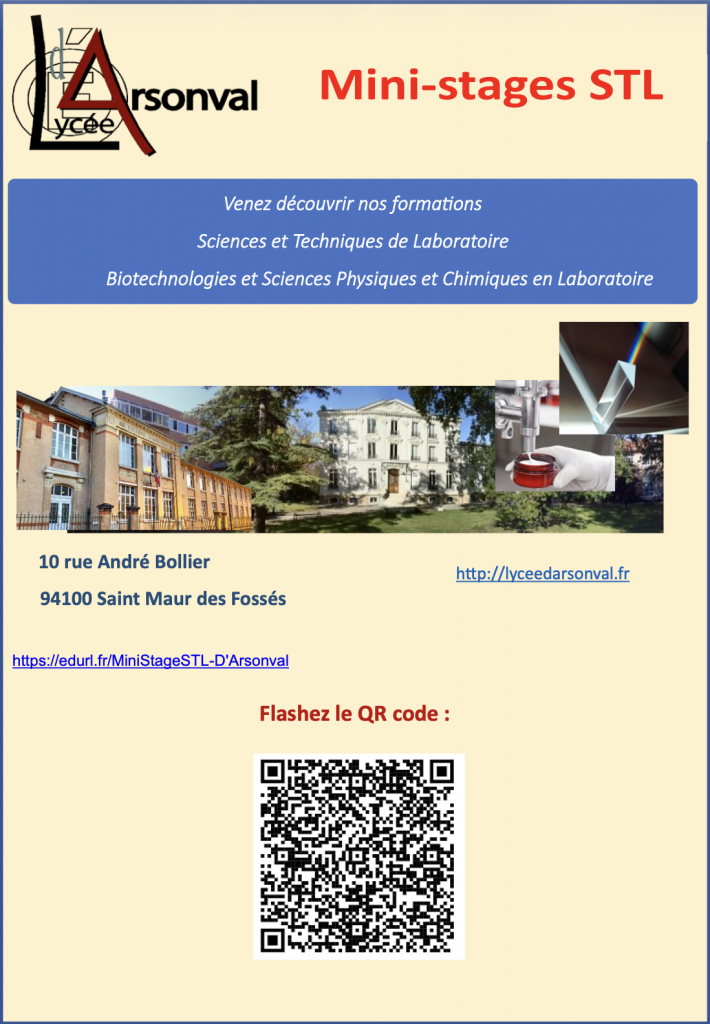 Lycée d'Arsonval

Mini-stages STL

Venez découvrir nos formations

Sciences et Techniques de Laboratoire

Biotechnologies et Sciences Physiques et Chimiques en Laboratoire

10 rue André Bollier

94100 Saint Maur des Fossés

http://lyceedarsonval.fr

https://edurl.fr/MiniStageSTL-D'Arsonval

Flashez le QR code :